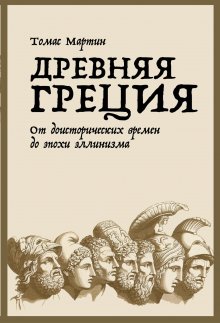 Томас Мартин

ДРЕВНЯЯ ГРЕЦИЯ

От доисторических времен до эпохи эллинизма